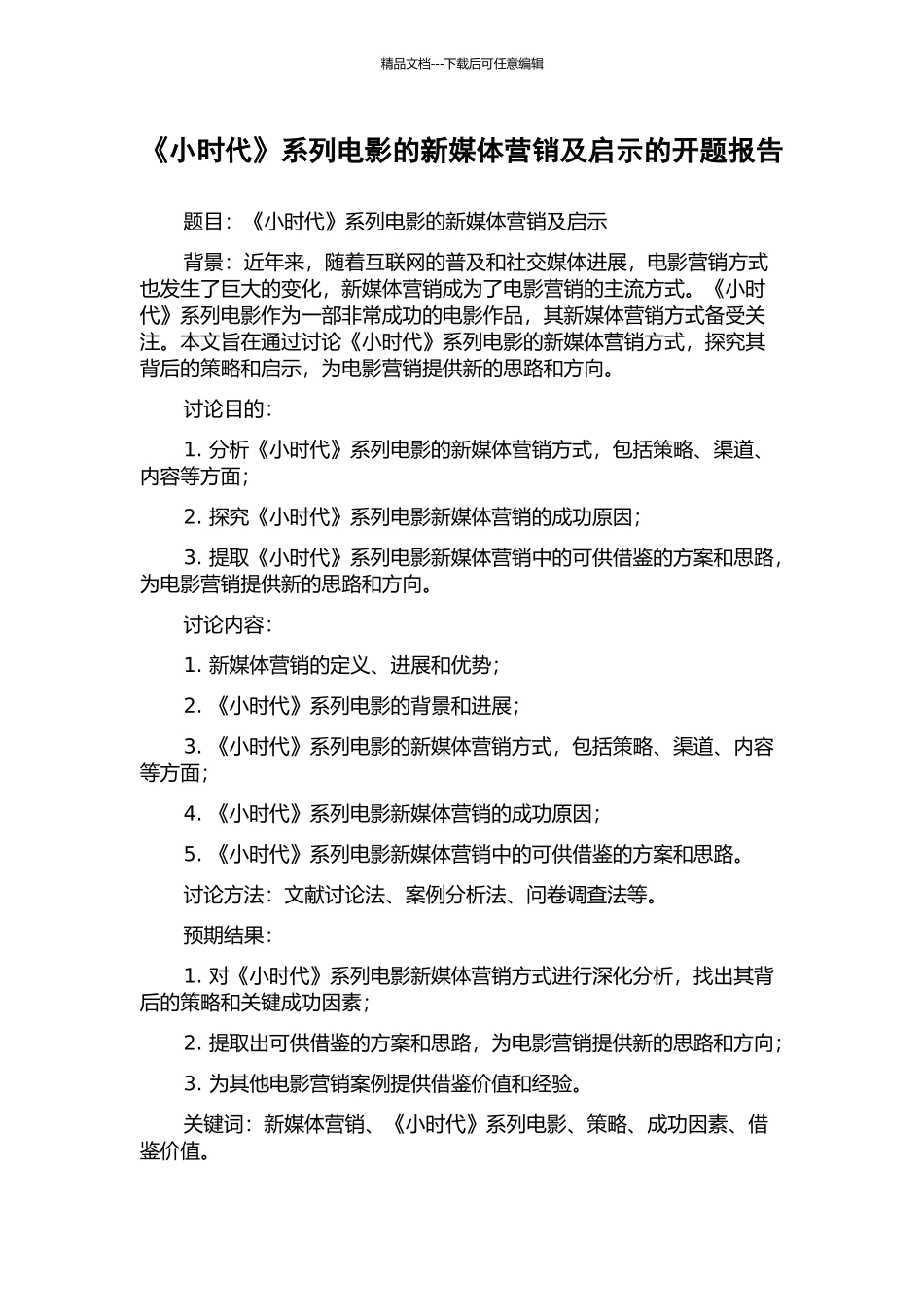 精品文档---下载后可任意编辑

《小时代》系列电影的新媒体营销及启示的开题报告

题目：《小时代》系列电影的新媒体营销及启示

背景：近年来，随着互联网的普及和社交媒体进展，电影营销方式也发生了巨大的变化，新媒体营销成为了电影营销的主流方式。《小时代》系列电影作为一部非常成功的电影作品，其新媒体营销方式备受关注。本文旨在通过讨论《小时代》系列电影的新媒体营销方式，探究其背后的策略和启示，为电影营销提供新的思路和方向。

讨论目的：

1. 分析《小时代》系列电影的新媒体营销方式，包括策略、渠道、内容等方面；

2. 探究《小时代》系列电影新媒体营销的成功原因；

3. 提取《小时代》系列电影新媒体营销中的可供借鉴的方案和思路，为电影营销提供新的思路和方向。

讨论内容：

1. 新媒体营销的定义、进展和优势；

2. 《小时代》系列电影的背景和进展；

3. 《小时代》系列电影的新媒体营销方式，包括策略、渠道、内容等方面；

4. 《小时代》系列电影新媒体营销的成功原因；

5. 《小时代》系列电影新媒体营销中的可供借鉴的方案和思路。

讨论方法：文献讨论法、案例分析法、问卷调查法等。

预期结果：

1. 对《小时代》系列电影新媒体营销方式进行深化分析，找出其背后的策略和关键成功因素；

2. 提取出可供借鉴的方案和思路，为电影营销提供新的思路和方向；

3. 为其他电影营销案例提供借鉴价值和经验。

关键词：新媒体营销、《小时代》系列电影、策略、成功因素、借鉴价值。